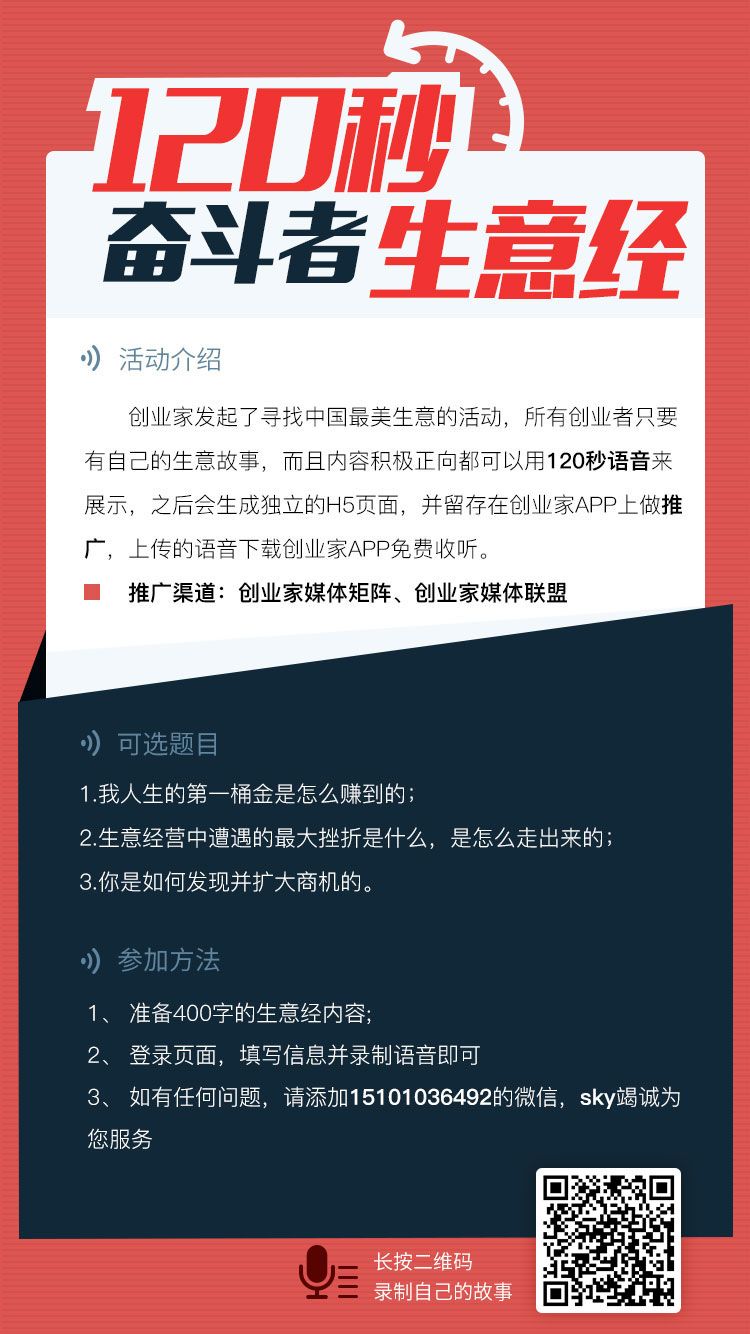 120秒
奋斗者生意经

活动介绍

创业家发起了寻找中国最美生意的活动，所有创业者只要有自己的生意故事，而且内容积极正向都可以用120秒语音来展示，之后会生成独立的H5页面，并留存在创业家APP上做推广，上传的语音下载创业家APP免费收听。

推广渠道：创业家媒体矩阵、创业家媒体联盟

可选题目

1.我人生的第一桶金是怎么赚到的；
2.生意经营中遭遇的最大挫折是什么，是怎么走出来的；
3.你是如何发现并扩大商机的。

参加方法

1、 准备400字的生意经内容;
2、 登录页面，填写信息并录制语音即可
3、 如有任何问题，请添加15101036492的微信，sky竭诚为您服务

长按二维码
录制自己的故事